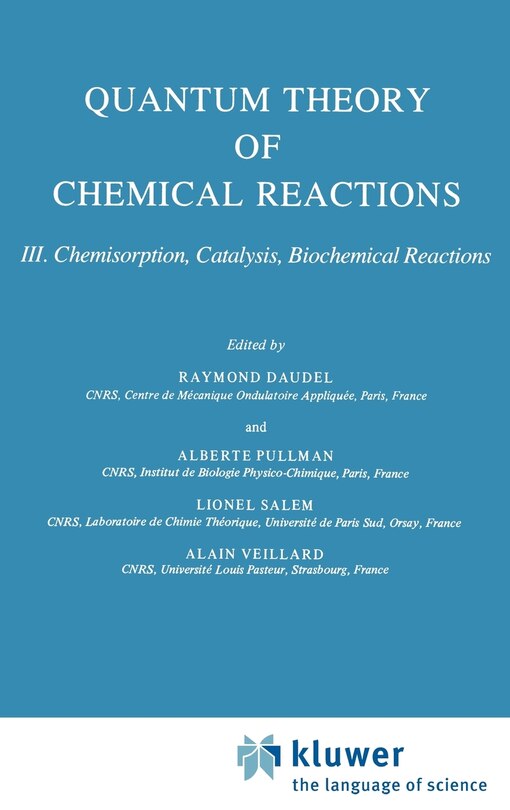 QUANTUM THEORY
OF
CHEMICAL REACTIONS

III. Chemisorption, Catalysis, Biochemical Reactions

Edited by

RAYMOND DAUDEL
CNRS, Centre de Mécanique Ondulatoire Appliquée, Paris, France

and

ALBERTE PULLMAN
CNRS, Institut de Biologie Physico-Chimique, Paris, France

LIONEL SALEM
CNRS, Laboratoire de Chimie Théorique, Université de Paris Sud, Orsay, France

ALAIN VEILLARD
CNRS, Université Louis Pasteur, Strasbourg, France

kluwer
the language of science